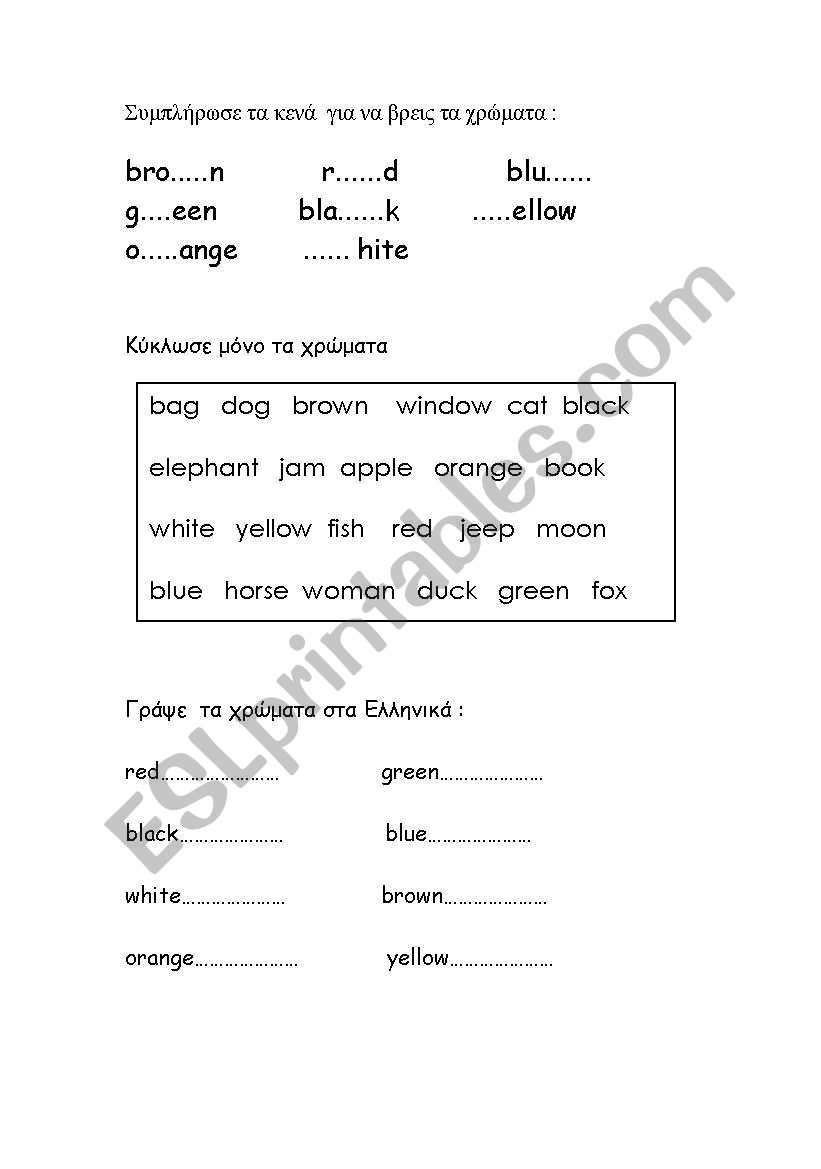 Συμπλήρωσε τα κενά για να βρεις τα χρώματα :

bro.....n r......d blu......
g....een bla......k .....ellow
o.....ange ...... hite

Κύκλωσε μόνο τα χρώματα

bag dog brown window cat black

elephant jam apple orange book

white yellow fish red jeep moon

blue horse woman duck green fox

Γράψε τα χρώματα στα Ελληνικά :

red…………………… green…………………

black………………… blue…………………

white………………… brown…………………

orange………………… yellow…………………

ESLprintables.com